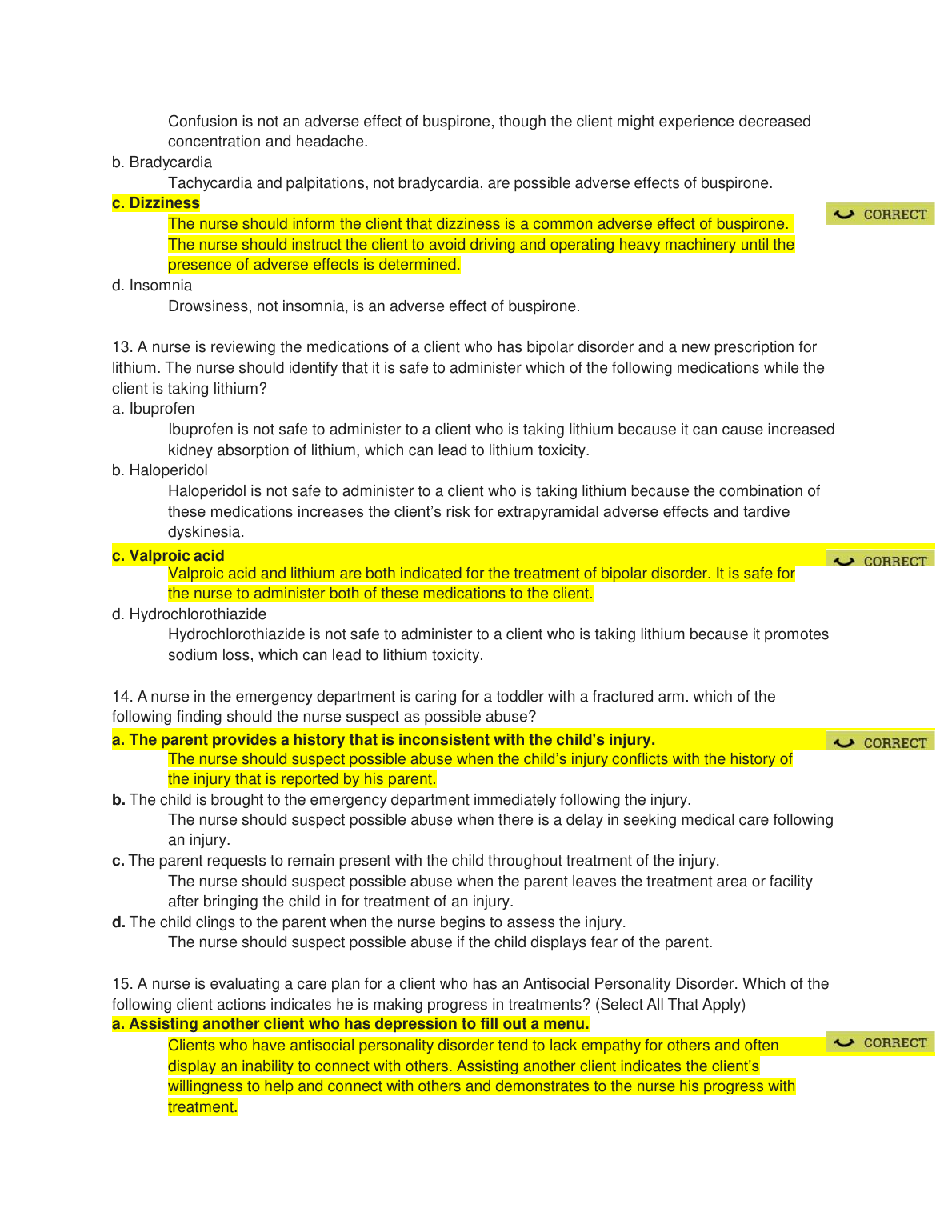 Confusion is not an adverse effect of buspirone, though the client might experience decreased concentration and headache.

b. Bradycardia

Tachycardia and palpitations, not bradycardia, are possible adverse effects of buspirone.

c. Dizziness

CORRECT

The nurse should inform the client that dizziness is a common adverse effect of buspirone. The nurse should instruct the client to avoid driving and operating heavy machinery until the presence of adverse effects is determined.

d. Insomnia

Drowsiness, not insomnia, is an adverse effect of buspirone.

13. A nurse is reviewing the medications of a client who has bipolar disorder and a new prescription for lithium. The nurse should identify that it is safe to administer which of the following medications while the client is taking lithium?

a. Ibuprofen

Ibuprofen is not safe to administer to a client who is taking lithium because it can cause increased kidney absorption of lithium, which can lead to lithium toxicity.

b. Haloperidol

Haloperidol is not safe to administer to a client who is taking lithium because the combination of these medications increases the client's risk for extrapyramidal adverse effects and tardive dyskinesia.

c. Valproic acid

CORRECT

Valproic acid and lithium are both indicated for the treatment of bipolar disorder. It is safe for the nurse to administer both of these medications to the client.

d. Hydrochlorothiazide

Hydrochlorothiazide is not safe to administer to a client who is taking lithium because it promotes sodium loss, which can lead to lithium toxicity.

14. A nurse in the emergency department is caring for a toddler with a fractured arm. which of the following finding should the nurse suspect as possible abuse?

a. The parent provides a history that is inconsistent with the child's injury.

CORRECT

The nurse should suspect possible abuse when the child's injury conflicts with the history of the injury that is reported by his parent.

b. The child is brought to the emergency department immediately following the injury.

The nurse should suspect possible abuse when there is a delay in seeking medical care following an injury.

c. The parent requests to remain present with the child throughout treatment of the injury.

The nurse should suspect possible abuse when the parent leaves the treatment area or facility after bringing the child in for treatment of an injury.

d. The child clings to the parent when the nurse begins to assess the injury.

The nurse should suspect possible abuse if the child displays fear of the parent.

15. A nurse is evaluating a care plan for a client who has an Antisocial Personality Disorder. Which of the following client actions indicates he is making progress in treatments? (Select All That Apply)

a. Assisting another client who has depression to fill out a menu.

CORRECT

Clients who have antisocial personality disorder tend to lack empathy for others and often display an inability to connect with others. Assisting another client indicates the client's willingness to help and connect with others and demonstrates to the nurse his progress with treatment.